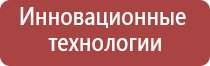 Инновационные технологии